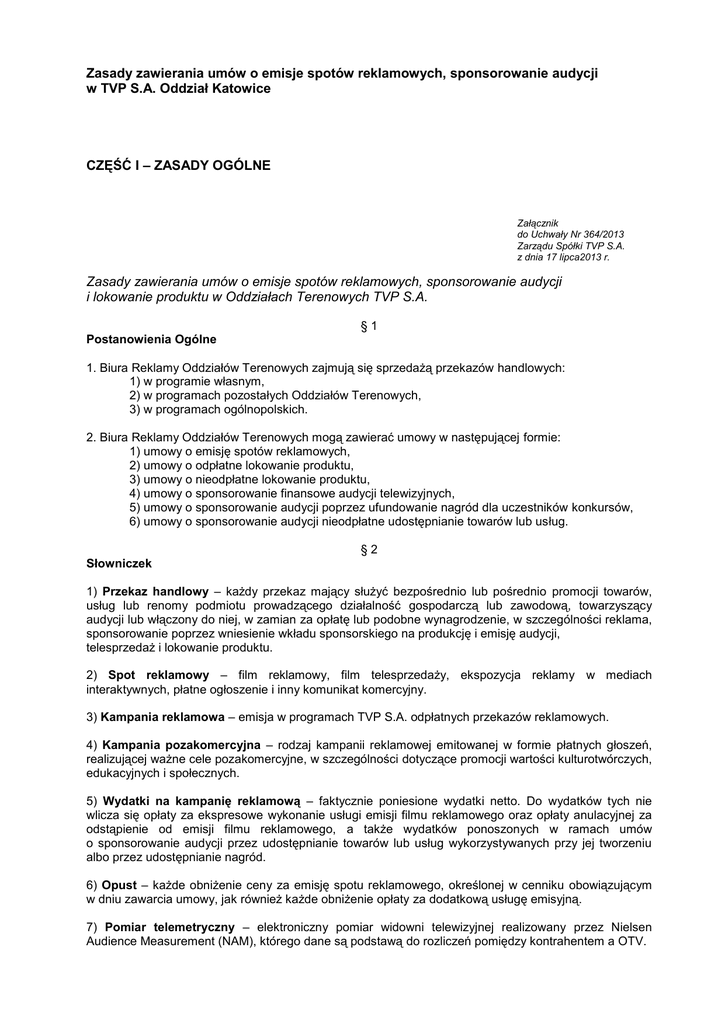 Zasady zawierania umów o emisje spotów reklamowych, sponsorowanie audycji w TVP S.A. Oddział Katowice

CZĘŚĆ I – ZASADY OGÓLNE

Załącznik
do Uchwały Nr 364/2013
Zarządu Spółki TVP S.A.
z dnia 17 lipca2013 r.

Zasady zawierania umów o emisje spotów reklamowych, sponsorowanie audycji i lokowanie produktu w Oddziałach Terenowych TVP S.A.

§ 1
Postanowienia Ogólne

1. Biura Reklamy Oddziałów Terenowych zajmują się sprzedażą przekazów handlowych:
1) w programie własnym,
2) w programach pozostałych Oddziałów Terenowych,
3) w programach ogólnopolskich.

2. Biura Reklamy Oddziałów Terenowych mogą zawierać umowy w następującej formie:
1) umowy o emisję spotów reklamowych,
2) umowy o odpłatne lokowanie produktu,
3) umowy o nieodpłatne lokowanie produktu,
4) umowy o sponsorowanie finansowe audycji telewizyjnych,
5) umowy o sponsorowanie audycji poprzez ufundowanie nagród dla uczestników konkursów,
6) umowy o sponsorowanie audycji nieodpłatne udostępnianie towarów lub usług.

§ 2
Słowniczek

1) Przekaz handlowy – każdy przekaz mający służyć bezpośrednio lub pośrednio promocji towarów, usług lub renomy podmiotu prowadzącego działalność gospodarczą lub zawodową, towarzyszący audycji lub włączony do niej, w zamian za opłatę lub podobne wynagrodzenie, w szczególności reklama, sponsorowanie poprzez wniesienie wkładu sponsorskiego na produkcję i emisję audycji, telesprzedaż i lokowanie produktu.

2) Spot reklamowy – film reklamowy, film telesprzedaży, ekspozycja reklamy w mediach interaktywnych, płatne ogłoszenie i inny komunikat komercyjny.

3) Kampania reklamowa – emisja w programach TVP S.A. odpłatnych przekazów reklamowych.

4) Kampania pozakomercyjna – rodzaj kampanii reklamowej emitowanej w formie płatnych głoszeń, realizującej ważne cele pozakomercyjne, w szczególności dotyczące promocji wartości kulturotwórczych, edukacyjnych i społecznych.

5) Wydatki na kampanię reklamową – faktycznie poniesione wydatki netto. Do wydatków tych nie wlicza się opłaty za ekspresowe wykonanie usługi emisji filmu reklamowego oraz opłaty anulacyjnej za odstąpienie od emisji filmu reklamowego, a także wydatków ponoszonych w ramach umów o sponsorowanie audycji przez udostępnianie towarów lub usług wykorzystywanych przy jej tworzeniu albo przez udostępnianie nagród.

6) Opust – każde obniżenie ceny za emisję spotu reklamowego, określonej w cenniku obowiązującym w dniu zawarcia umowy, jak również każde obniżenie opłaty za dodatkową usługę emisyjną.

7) Pomiar telemetryczny – elektroniczny pomiar widowni telewizyjnej realizowany przez Nielsen Audience Measurement (NAM), którego dane są podstawą do rozliczeń pomiędzy kontrahentem a OTV.